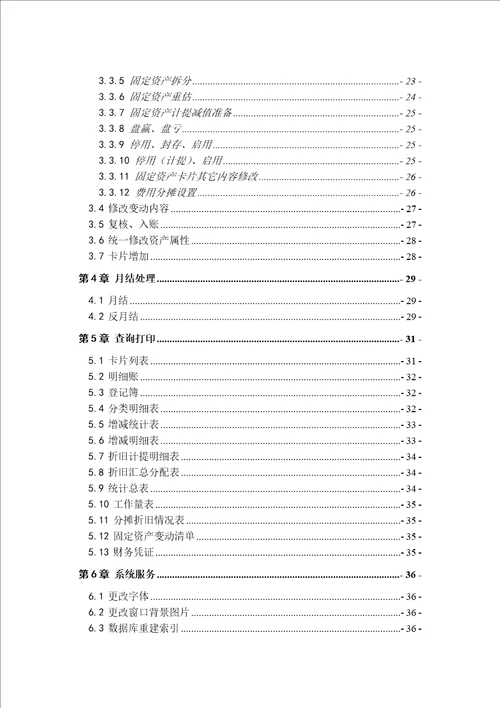 3.3.5 固定资产拆分 - 23 -
3.3.6 固定资产重估 - 24 -
3.3.7 固定资产计提减值准备 - 25 -
3.3.8 盘赢、盘亏 - 25 -
3.3.9 停用、封存、启用 - 25 -
3.3.10 停用（计提）、启用 - 25 -
3.3.11 固定资产卡片其它内容修改 - 26 -
3.3.12 费用分摊设置 - 26 -
3.4 修改变动内容 - 27 -
3.5 复核、入账 - 27 -
3.6 统一修改资产属性 - 28 -
3.7 卡片增加 - 28 -
第4章 月结处理 - 29 -
4.1 月结 - 29 -
4.2 反月结 - 29 -
第5章 查询打印 - 31 -
5.1 卡片列表 - 31 -
5.2 明细账 - 32 -
5.3 登记簿 - 32 -
5.4 分类明细表 - 32 -
5.5 增减统计表 - 33 -
5.6 增减明细表 - 33 -
5.7 折旧计提明细表 - 34 -
5.8 折旧汇总分配表 - 34 -
5.9 统计总表 - 34 -
5.10 工作量表 - 35 -
5.11 分摊折旧情况表 - 35 -
5.12 固定资产变动清单 - 35 -
5.13 财务凭证 - 35 -
第6章 系统服务 - 36 -
6.1 更改字体 - 36 -
6.2 更改窗口背景图片 - 36 -
6.3 数据库重建索引 - 36 -